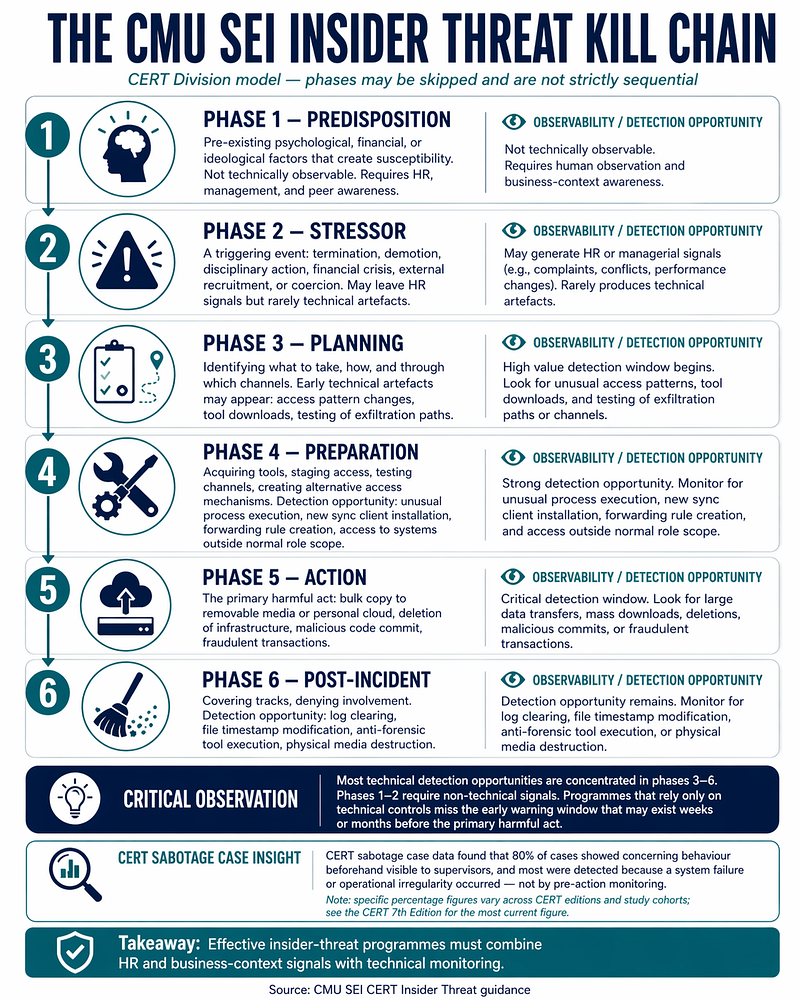 THE CMU SEI INSIDER THREAT KILL CHAIN

CERT Division model — phases may be skipped and are not strictly sequential

1

PHASE 1 — PREDISPOSITION

Pre-existing psychological, financial, or ideological factors that create susceptibility. Not technically observable. Requires HR, management, and peer awareness.

OBSERVABILITY / DETECTION OPPORTUNITY

Not technically observable. Requires human observation and business-context awareness.

2

PHASE 2 — STRESSOR

A triggering event: termination, demotion, disciplinary action, financial crisis, external recruitment, or coercion. May leave HR signals but rarely technical artefacts.

OBSERVABILITY / DETECTION OPPORTUNITY

May generate HR or managerial signals (e.g., complaints, conflicts, performance changes). Rarely produces technical artefacts.

3

PHASE 3 — PLANNING

Identifying what to take, how, and through which channels. Early technical artefacts may appear: access pattern changes, tool downloads, testing of exfiltration paths.

OBSERVABILITY / DETECTION OPPORTUNITY

High value detection window begins. Look for unusual access patterns, tool downloads, and testing of exfiltration paths or channels.

4

PHASE 4 — PREPARATION

Acquiring tools, staging access, testing channels, creating alternative access mechanisms. Detection opportunity: unusual process execution, new sync client installation, forwarding rule creation, access to systems outside normal role scope.

OBSERVABILITY / DETECTION OPPORTUNITY

Strong detection opportunity. Monitor for unusual process execution, new sync client installation, forwarding rule creation, and access outside normal role scope.

5

PHASE 5 — ACTION

The primary harmful act: bulk copy to removable media or personal cloud, deletion of infrastructure, malicious code commit, fraudulent transactions.

OBSERVABILITY / DETECTION OPPORTUNITY

Critical detection window. Look for large data transfers, mass downloads, deletions, malicious commits, or fraudulent transactions.

6

PHASE 6 — POST-INCIDENT

Covering tracks, denying involvement. Detection opportunity: log clearing, file timestamp modification, anti-forensic tool execution, physical media destruction.

OBSERVABILITY / DETECTION OPPORTUNITY

Detection opportunity remains. Monitor for log clearing, file timestamp modification, anti-forensic tool execution, or physical media destruction.

CRITICAL OBSERVATION

Most technical detection opportunities are concentrated in phases 3–6. Phases 1–2 require non-technical signals. Programmes that rely only on technical controls miss the early warning window that may exist weeks or months before the primary harmful act.

CERT SABOTAGE CASE INSIGHT

CERT sabotage case data found that 80% of cases showed concerning behaviour beforehand visible to supervisors, and most were detected because a system failure or operational irregularity occurred — not by pre-action monitoring.

Note: specific percentage figures vary across CERT editions and study cohorts; see the CERT 7th Edition for the most current figure.

Takeaway: Effective insider-threat programmes must combine HR and business-context signals with technical monitoring.

Source: CMU SEI CERT Insider Threat guidance